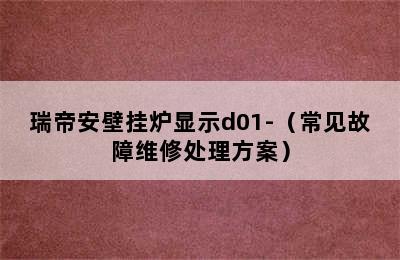 瑞帝安壁挂炉显示d01-（常见故障维修处理方案）